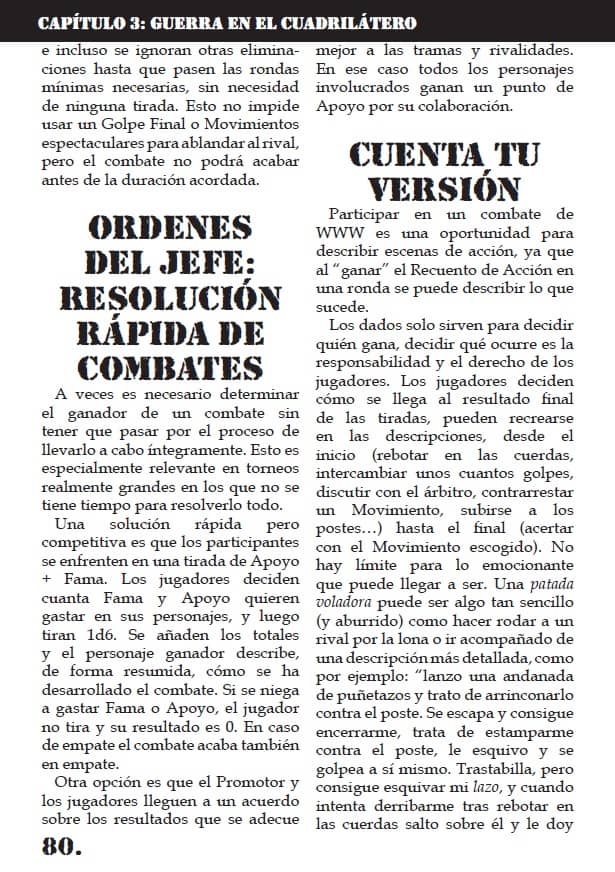 CAPÍTULO 3: GUERRA EN EL CUADRILÁTERO

e incluso se ignoran otras eliminaciones hasta que pasen las rondas mínimas necesarias, sin necesidad de ninguna tirada. Esto no impide usar un Golpe Final o Movimientos espectaculares para ablandar al rival, pero el combate no podrá acabar antes de la duración acordada.

ORDENES DEL JEFE: RESOLUCIÓN RÁPIDA DE COMBATES

A veces es necesario determinar el ganador de un combate sin tener que pasar por el proceso de llevarlo a cabo íntegramente. Esto es especialmente relevante en torneos realmente grandes en los que no se tiene tiempo para resolverlo todo.

Una solución rápida pero competitiva es que los participantes se enfrenten en una tirada de Apoyo + Fama. Los jugadores deciden cuanta Fama y Apoyo quieren gastar en sus personajes, y luego tiran 1d6. Se añaden los totales y el personaje ganador describe, de forma resumida, cómo se ha desarrollado el combate. Si se niega a gastar Fama o Apoyo, el jugador no tira y su resultado es 0. En caso de empate el combate acaba también en empate.

Otra opción es que el Promotor y los jugadores lleguen a un acuerdo sobre los resultados que se adecue mejor a las tramas y rivalidades. En ese caso todos los personajes involucrados ganan un punto de Apoyo por su colaboración.

CUENTA TU VERSIÓN

Participar en un combate de WWW es una oportunidad para describir escenas de acción, ya que al "ganar" el Recuento de Acción en una ronda se puede describir lo que sucede.

Los dados solo sirven para decidir quién gana, decidir qué ocurre es la responsabilidad y el derecho de los jugadores. Los jugadores deciden cómo se llega al resultado final de las tiradas, pueden recrearse en las descripciones, desde el inicio (rebotar en las cuerdas, intercambiar unos cuantos golpes, discutir con el árbitro, contrarrestar un Movimiento, subirse a los postes…) hasta el final (acertar con el Movimiento escogido). No hay límite para lo emocionante que puede llegar a ser. Una patada voladora puede ser algo tan sencillo (y aburrido) como hacer rodar a un rival por la lona o ir acompañado de una descripción más detallada, como por ejemplo: "lanzo una andanada de puñetazos y trato de arrinconarlo contra el poste. Se escapa y consigue encerrarme, trata de estamparme contra el poste, le esquivo y se golpea a sí mismo. Trastabilla, pero consigue esquivar mi lazo, y cuando intenta derribarme tras rebotar en las cuerdas salto sobre él y le doy

80.